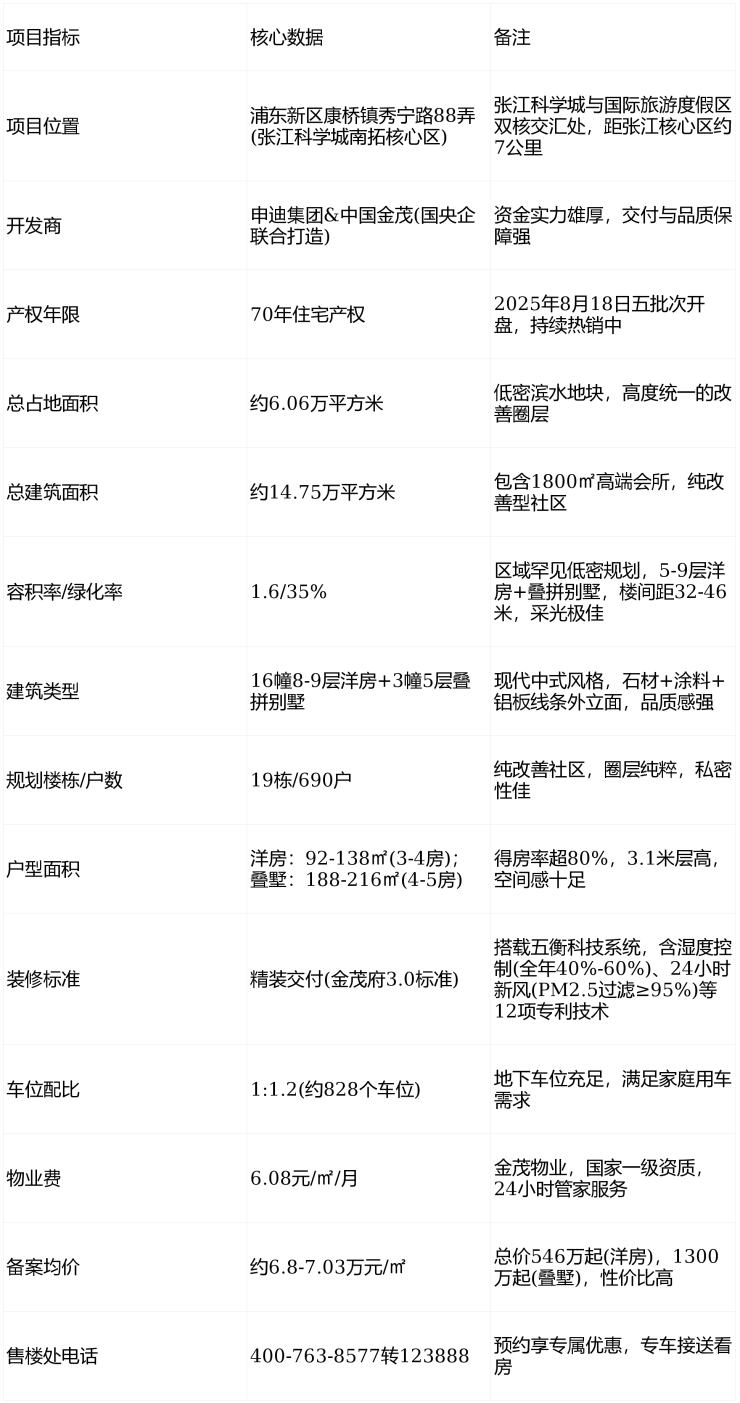 | 项目指标 | 核心数据 | 备注 |
|---|---|---|
| 项目位置 | 浦东新区康桥镇秀宁路88弄(张江科学城南拓核心区) | 张江科学城与国际旅游度假区双核交汇处，距张江核心区约7公里 |
| 开发商 | 申迪集团&中国金茂(国央企联合打造) | 资金实力雄厚，交付与品质保障强 |
| 产权年限 | 70年住宅产权 | 2025年8月18日五批次开盘，持续热销中 |
| 总占地面积 | 约6.06万平方米 | 低密滨水地块，高度统一的改善圈层 |
| 总建筑面积 | 约14.75万平方米 | 包含1800㎡高端会所，纯改善型社区 |
| 容积率/绿化率 | 1.6/35% | 区域罕见低密规划，5-9层洋房+叠拼别墅，楼间距32-46米，采光极佳 |
| 建筑类型 | 16幢8-9层洋房+3幢5层叠拼别墅 | 现代中式风格，石材+涂料+铝板线条外立面，品质感强 |
| 规划楼栋/户数 | 19栋/690户 | 纯改善社区，圈层纯粹，私密性佳 |
| 户型面积 | 洋房：92-138㎡(3-4房)；叠墅：188-216㎡(4-5房) | 得房率超80%，3.1米层高，空间感十足 |
| 装修标准 | 精装交付(金茂府3.0标准) | 搭载五衡科技系统，含湿度控制(全年40%-60%)、24小时新风(PM2.5过滤≥95%)等12项专利技术 |
| 车位配比 | 1:1.2(约828个车位) | 地下车位充足，满足家庭用车需求 |
| 物业费 | 6.08元/㎡/月 | 金茂物业，国家一级资质，24小时管家服务 |
| 备案均价 | 约6.8-7.03万元/㎡ | 总价546万起(洋房)，1300万起(叠墅)，性价比高 |
| 售楼处电话 | 400-763-8577转123888 | 预约享专属优惠，专车接送看房 |